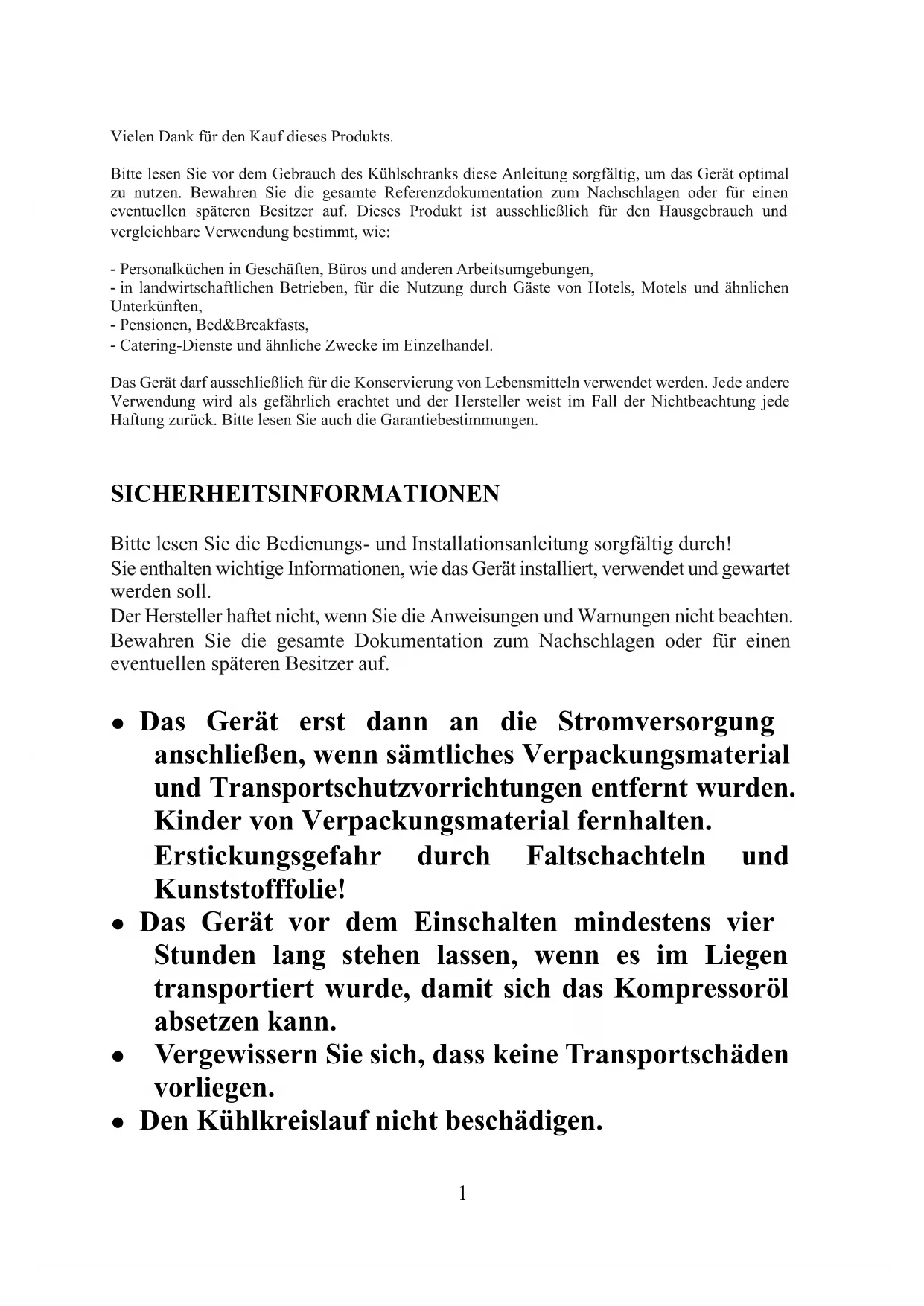 Vielen Dank für den Kauf dieses Produkts.

Bitte lesen Sie vor dem Gebrauch des Kühlschranks diese Anleitung sorgfältig, um das Gerät optimal zu nutzen. Bewahren Sie die gesamte Referenzdokumentation zum Nachschlagen oder für einen eventuellen späteren Besitzer auf. Dieses Produkt ist ausschließlich für den Hausgebrauch und vergleichbare Verwendung bestimmt, wie:

- Personalküchen in Geschäften, Büros und anderen Arbeitsumgebungen,
- in landwirtschaftlichen Betrieben, für die Nutzung durch Gäste von Hotels, Motels und ähnlichen Unterkünften,
- Pensionen, Bed&Breakfasts,
- Catering-Dienste und ähnliche Zwecke im Einzelhandel.

Das Gerät darf ausschließlich für die Konservierung von Lebensmitteln verwendet werden. Jede andere Verwendung wird als gefährlich erachtet und der Hersteller weist im Fall der Nichtbeachtung jede Haftung zurück. Bitte lesen Sie auch die Garantiebestimmungen.

SICHERHEITSINFORMATIONEN

Bitte lesen Sie die Bedienungs- und Installationsanleitung sorgfältig durch!
Sie enthalten wichtige Informationen, wie das Gerät installiert, verwendet und gewartet werden soll.
Der Hersteller haftet nicht, wenn Sie die Anweisungen und Warnungen nicht beachten.
Bewahren Sie die gesamte Dokumentation zum Nachschlagen oder für einen eventuellen späteren Besitzer auf.

• Das Gerät erst dann an die Stromversorgung anschließen, wenn sämtliches Verpackungsmaterial und Transportschutzvorrichtungen entfernt wurden. Kinder von Verpackungsmaterial fernhalten. Erstickungsgefahr durch Faltschachteln und Kunststofffolie!
• Das Gerät vor dem Einschalten mindestens vier Stunden lang stehen lassen, wenn es im Liegen transportiert wurde, damit sich das Kompressoröl absetzen kann.
• Vergewissern Sie sich, dass keine Transportschäden vorliegen.
• Den Kühlkreislauf nicht beschädigen.

1